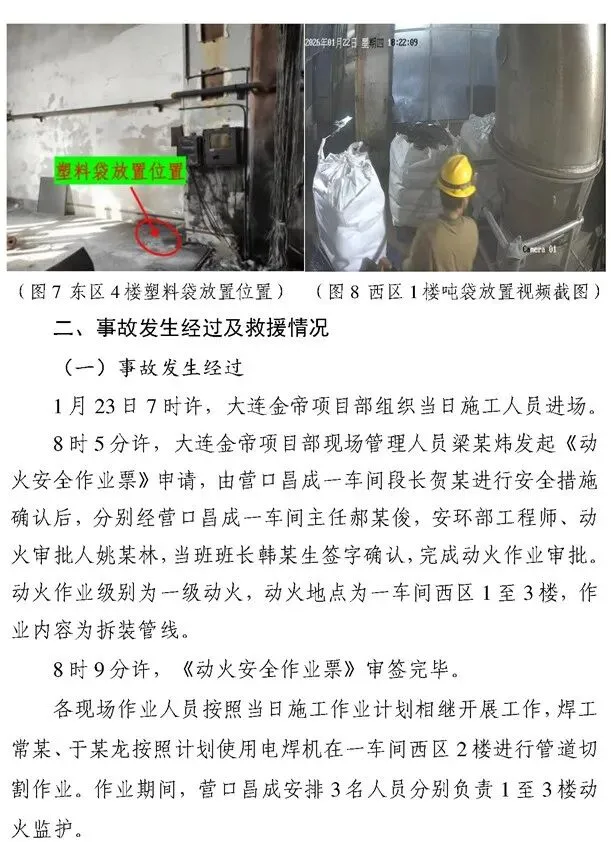 塑料袋放置位置

2026年01月22日 星期四 10:22:09

Camera 01

（图 7 东区 4 楼塑料袋放置位置）　（图 8 西区 1 楼吨袋放置视频截图）

二、事故发生经过及救援情况

（一）事故发生经过

1 月 23 日 7 时许，大连金帝项目部组织当日施工人员进场。

8 时 5 分许，大连金帝项目部现场管理人员梁某炜发起《动火安全作业票》申请，由营口昌成一车间段长贺某进行安全措施确认后，分别经营口昌成一车间主任郝某俊，安环部工程师、动火审批人姚某林，当班班长韩某生签字确认，完成动火作业审批。动火作业级别为一级动火，动火地点为一车间西区 1 至 3 楼，作业内容为拆装管线。

8 时 9 分许，《动火安全作业票》审签完毕。

各现场作业人员按照当日施工作业计划相继开展工作，焊工常某、于某龙按照计划使用电焊机在一车间西区 2 楼进行管道切割作业。作业期间，营口昌成安排 3 名人员分别负责 1 至 3 楼动火监护。